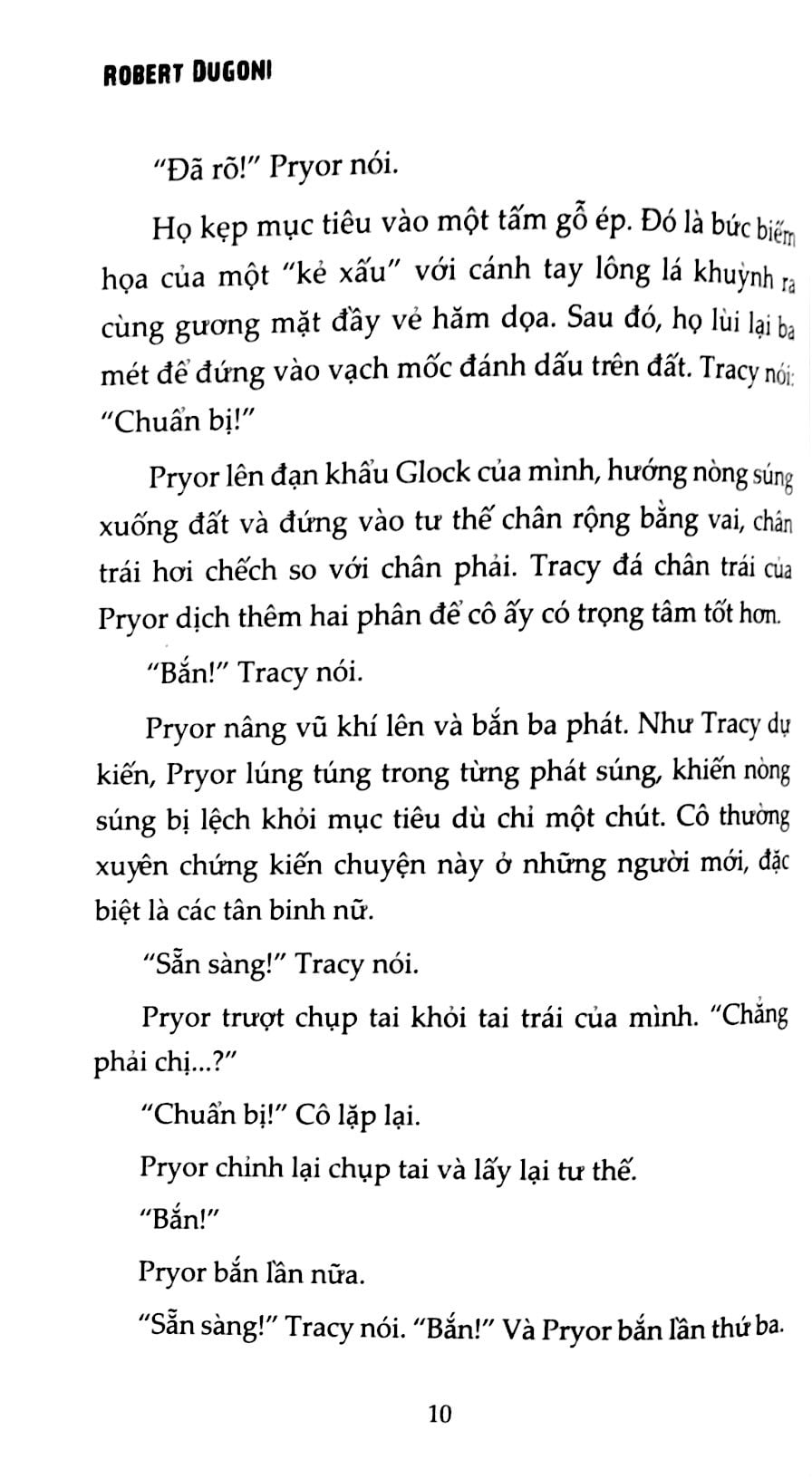 ROBERT DUGONI

"Đã rõ!" Pryor nói.

Họ kẹp mục tiêu vào một tấm gỗ ép. Đó là bức biếm họa của một "kẻ xấu" với cánh tay lông lá khuỳnh ra cùng gương mặt đầy vẻ hăm dọa. Sau đó, họ lùi lại ba mét để đứng vào vạch mốc đánh dấu trên đất. Tracy nói: "Chuẩn bị!"

Pryor lên đạn khẩu Glock của mình, hướng nòng súng xuống đất và đứng vào tư thế chân rộng bằng vai, chân trái hơi chếch so với chân phải. Tracy đá chân trái của Pryor dịch thêm hai phân để cô ấy có trọng tâm tốt hơn.

"Bắn!" Tracy nói.

Pryor nâng vũ khí lên và bắn ba phát. Như Tracy dự kiến, Pryor lúng túng trong từng phát súng, khiến nòng súng bị lệch khỏi mục tiêu dù chỉ một chút. Cô thường xuyên chứng kiến chuyện này ở những người mới, đặc biệt là các tân binh nữ.

"Sẵn sàng!" Tracy nói.

Pryor trượt chụp tai khỏi tai trái của mình. "Chẳng phải chị...?"

"Chuẩn bị!" Cô lặp lại.

Pryor chỉnh lại chụp tai và lấy lại tư thế.

"Bắn!"

Pryor bắn lần nữa.

"Sẵn sàng!" Tracy nói. "Bắn!" Và Pryor bắn lần thứ ba.

10